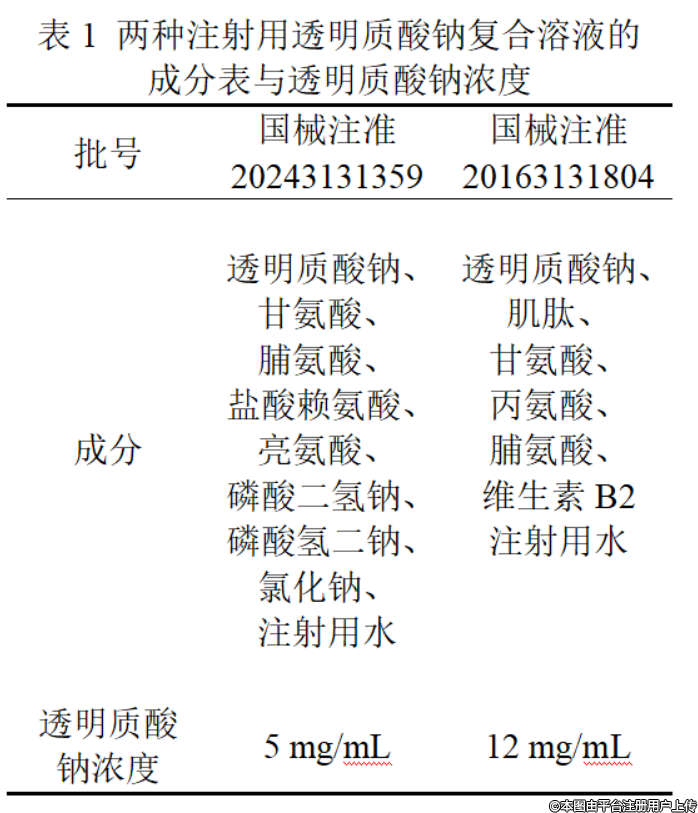 表 1 两种注射用透明质酸钠复合溶液的成分表与透明质酸钠浓度

| 批号 | 国械注准 20243131359 | 国械注准 20163131804 |
|---|---|---|
| 成分 | 透明质酸钠、甘氨酸、脯氨酸、盐酸赖氨酸、亮氨酸、磷酸二氢钠、磷酸氢二钠、氯化钠、注射用水 | 透明质酸钠、肌肽、甘氨酸、丙氨酸、脯氨酸、维生素 B2 注射用水 |
| 透明质酸钠浓度 | 5 mg/mL | 12 mg/mL |

©本图由平台注册用户上传